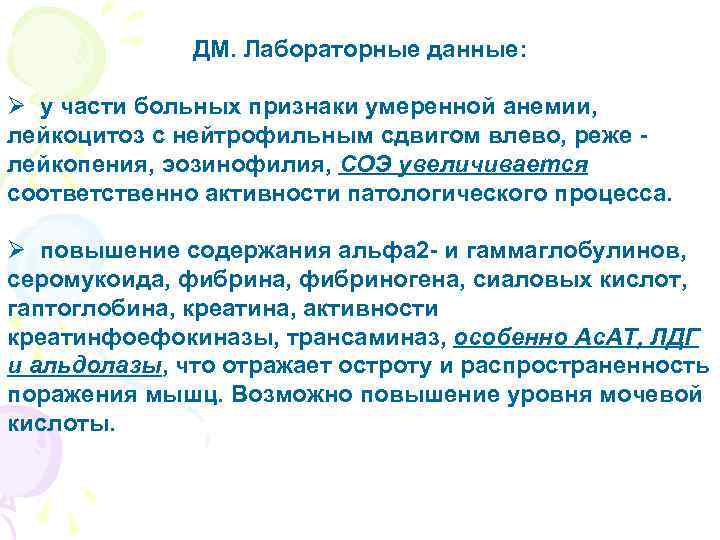 ДМ. Лабораторные данные:

➢ у части больных признаки умеренной анемии, лейкоцитоз с нейтрофильным сдвигом влево, реже - лейкопения, эозинофилия, СОЭ увеличивается соответственно активности патологического процесса.

➢ повышение содержания альфа2- и гаммаглобулинов, серомукоида, фибрина, фибриногена, сиаловых кислот, гаптоглобина, креатина, активности креатинфоефокиназы, трансаминаз, особенно АсАТ, ЛДГ и альдолазы, что отражает остроту и распространенность поражения мышц. Возможно повышение уровня мочевой кислоты.